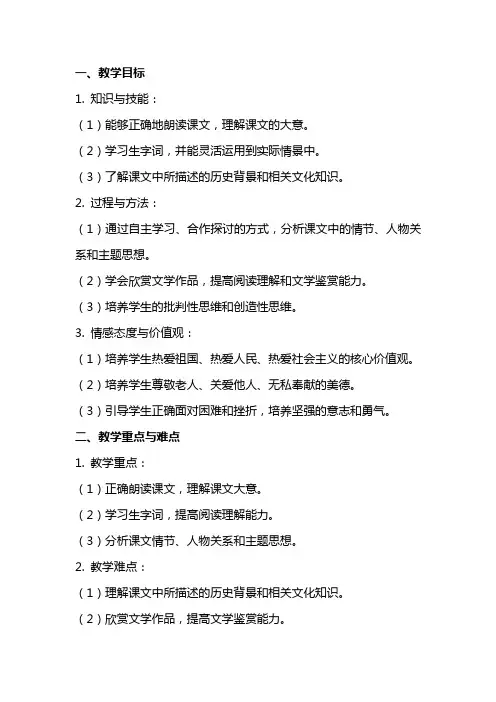 一、教学目标

1. 知识与技能：

（1）能够正确地朗读课文，理解课文的大意。

（2）学习生字词，并能灵活运用到实际情景中。

（3）了解课文中所描述的历史背景和相关文化知识。

2. 过程与方法：

（1）通过自主学习、合作探讨的方式，分析课文中的情节、人物关系和主题思想。

（2）学会欣赏文学作品，提高阅读理解和文学鉴赏能力。

（3）培养学生的批判性思维和创造性思维。

3. 情感态度与价值观：

（1）培养学生热爱祖国、热爱人民、热爱社会主义的核心价值观。

（2）培养学生尊敬老人、关爱他人、无私奉献的美德。

（3）引导学生正确面对困难和挫折，培养坚强的意志和勇气。

二、教学重点与难点

1. 教学重点：

（1）正确朗读课文，理解课文大意。

（2）学习生字词，提高阅读理解能力。

（3）分析课文情节、人物关系和主题思想。

2. 教学难点：

（1）理解课文中所描述的历史背景和相关文化知识。

（2）欣赏文学作品，提高文学鉴赏能力。